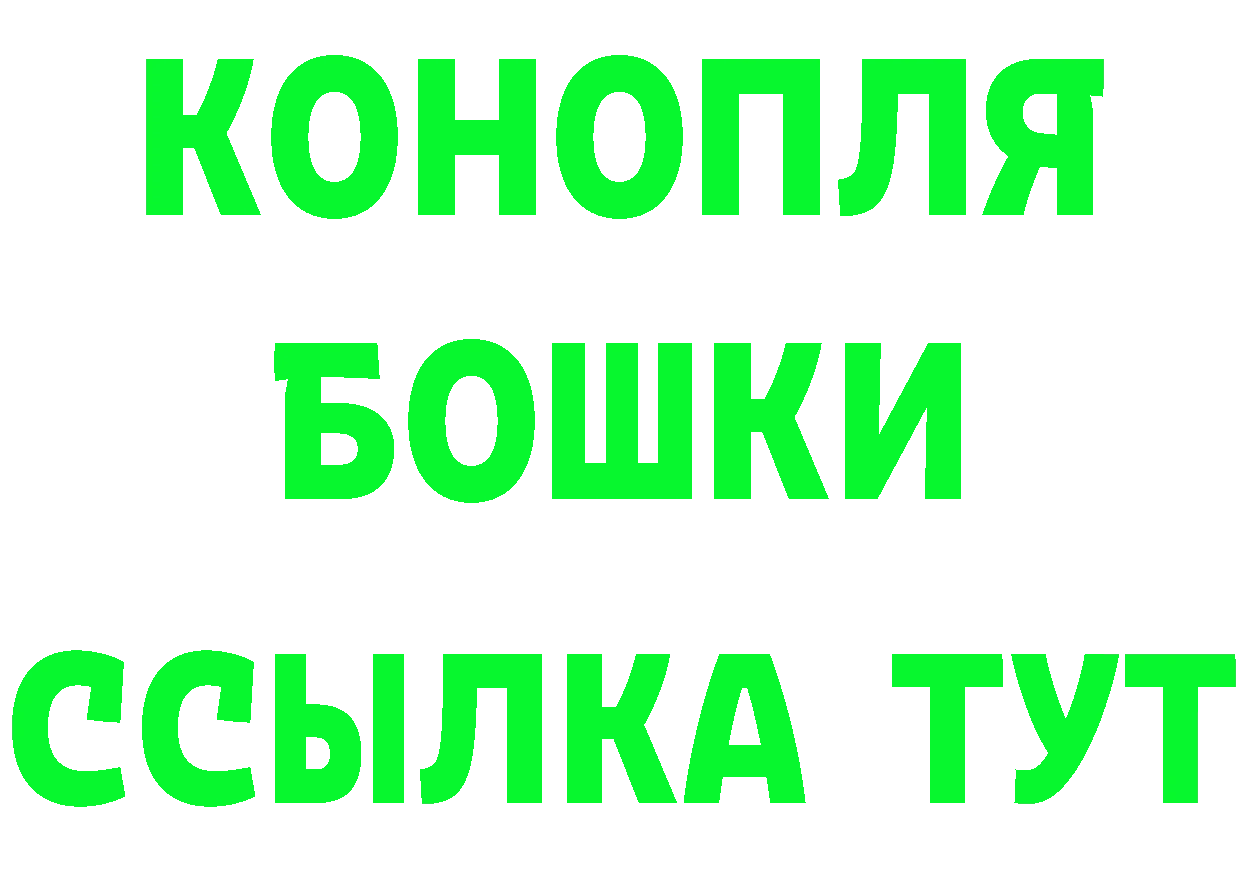 КОНОПЛЯ
БОШКИ
ССЫЛКА ТУТ